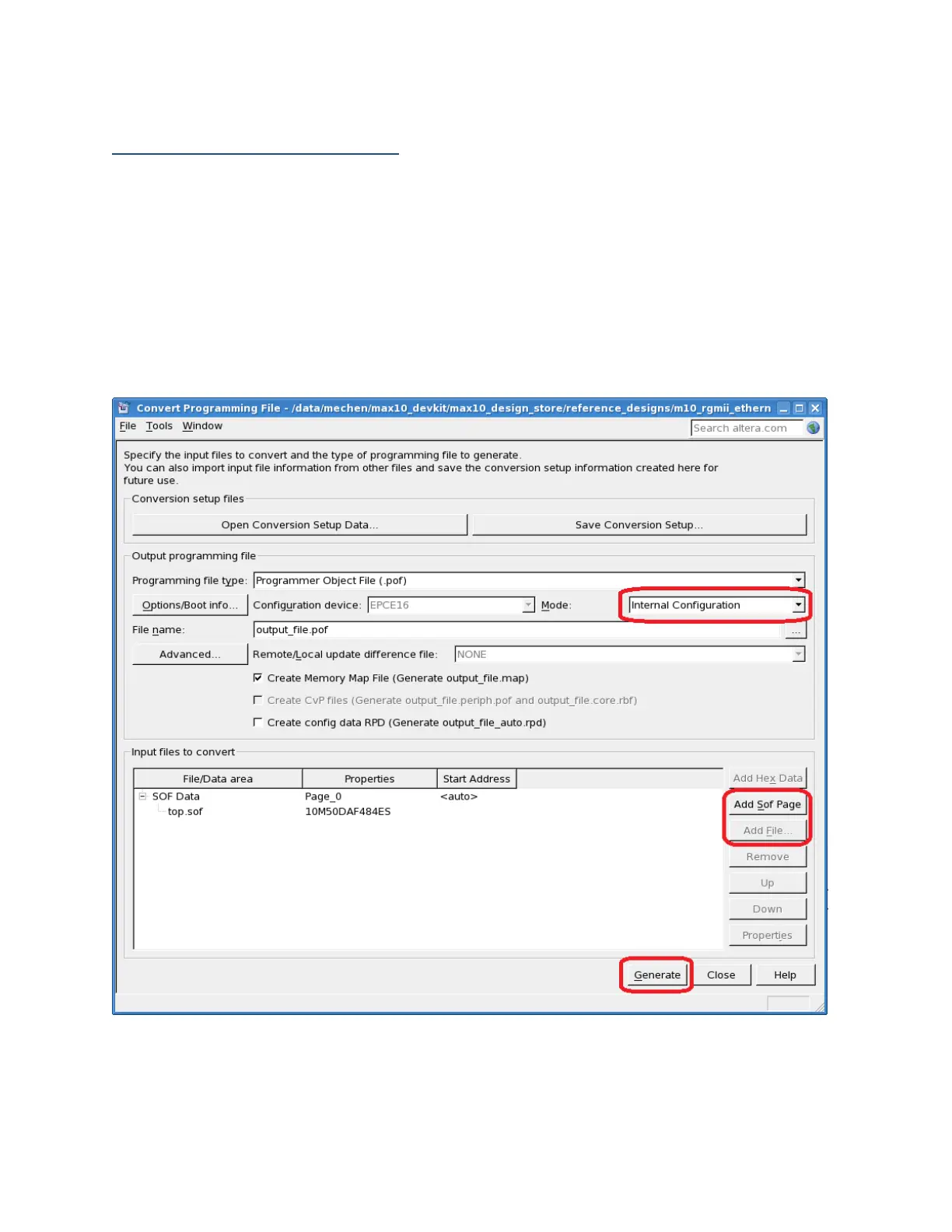 Convert Programming File - /data/mechen/max10_devkit/max10_design_store/reference_designs/m10_rgmii_ethern

File Tools Window

Search altera.com

Specify the input files to convert and the type of programming file to generate.
You can also import input file information from other files and save the conversion setup information created here for future use.

Conversion setup files

Open Conversion Setup Data...

Save Conversion Setup...

Output programming file

Programming file type: Programmer Object File (.pof)

Options/Boot info...

Configuration device: EPCE16

Mode: Internal Configuration

File name: output_file.pof

...

Advanced...

Remote/Local update difference file: NONE

Create Memory Map File (Generate output_file.map)

Create CvP files (Generate output_file.periph.pof and output_file.core.rbf)

Create config data RPD (Generate output_file_auto.rpd)

Input files to convert

| File/Data area | Properties | Start Address |
|---|---|---|
| SOF Data | Page_0 | <auto> |
| top.sof | 10M50DAF484ES | |

Add Hex Data

Add Sof Page

Add File...

Remove

Up

Down

Properties

Generate

Close

Help